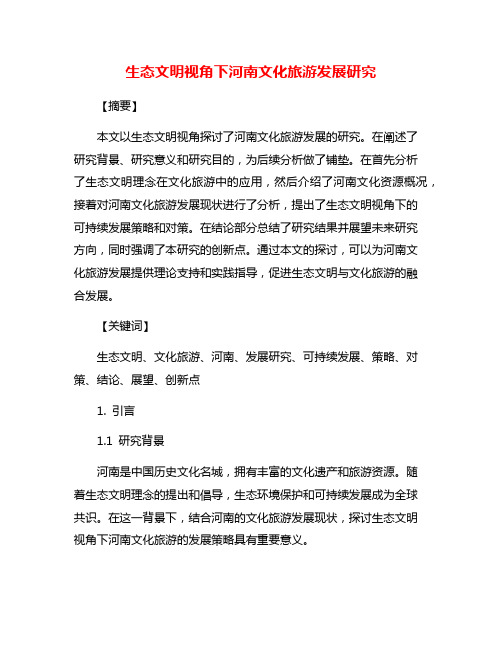 生态文明视角下河南文化旅游发展研究

【摘要】

本文以生态文明视角探讨了河南文化旅游发展的研究。在阐述了研究背景、研究意义和研究目的，为后续分析做了铺垫。在首先分析了生态文明理念在文化旅游中的应用，然后介绍了河南文化资源概况，接着对河南文化旅游发展现状进行了分析，提出了生态文明视角下的可持续发展策略和对策。在结论部分总结了研究结果并展望未来研究方向，同时强调了本研究的创新点。通过本文的探讨，可以为河南文化旅游发展提供理论支持和实践指导，促进生态文明与文化旅游的融合发展。

【关键词】

生态文明、文化旅游、河南、发展研究、可持续发展、策略、对策、结论、展望、创新点

1. 引言

1.1 研究背景

河南是中国历史文化名城，拥有丰富的文化遗产和旅游资源。随着生态文明理念的提出和倡导，生态环境保护和可持续发展成为全球共识。在这一背景下，结合河南的文化旅游发展现状，探讨生态文明视角下河南文化旅游的发展策略具有重要意义。